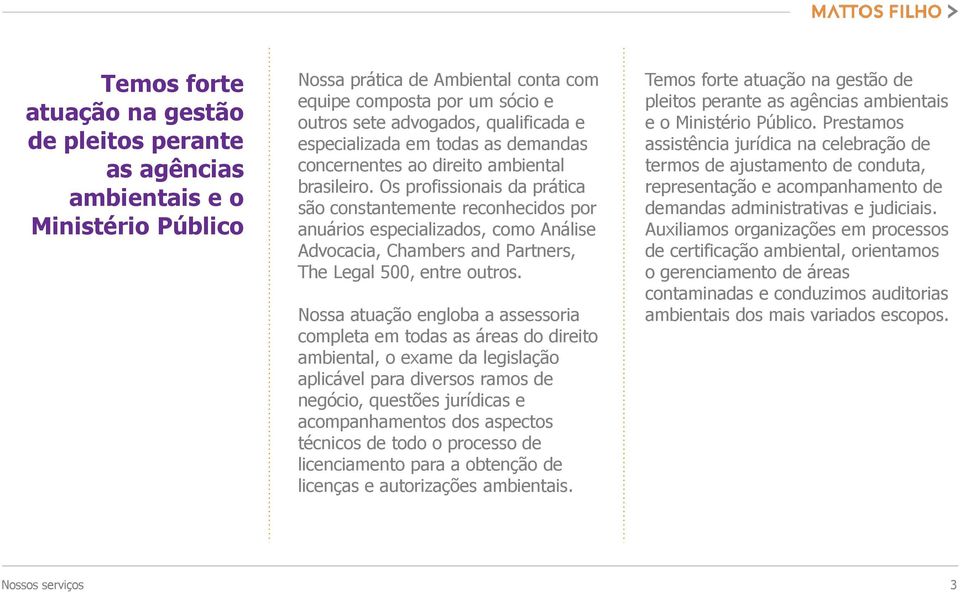 MATTOS FILHO >

Temos forte atuação na gestão de pleitos perante as agências ambientais e o Ministério Público

Nossa prática de Ambiental conta com equipe composta por um sócio e outros sete advogados, qualificada e especializada em todas as demandas concernentes ao direito ambiental brasileiro. Os profissionais da prática são constantemente reconhecidos por anuários especializados, como Análise Advocacia, Chambers and Partners, The Legal 500, entre outros.

Nossa atuação engloba a assessoria completa em todas as áreas do direito ambiental, o exame da legislação aplicável para diversos ramos de negócio, questões jurídicas e acompanhamentos dos aspectos técnicos de todo o processo de licenciamento para a obtenção de licenças e autorizações ambientais.

Temos forte atuação na gestão de pleitos perante as agências ambientais e o Ministério Público. Prestamos assistência jurídica na celebração de termos de ajustamento de conduta, representação e acompanhamento de demandas administrativas e judiciais. Auxiliamos organizações em processos de certificação ambiental, orientamos o gerenciamento de áreas contaminadas e conduzimos auditorias ambientais dos mais variados escopos.

Nossos serviços

3